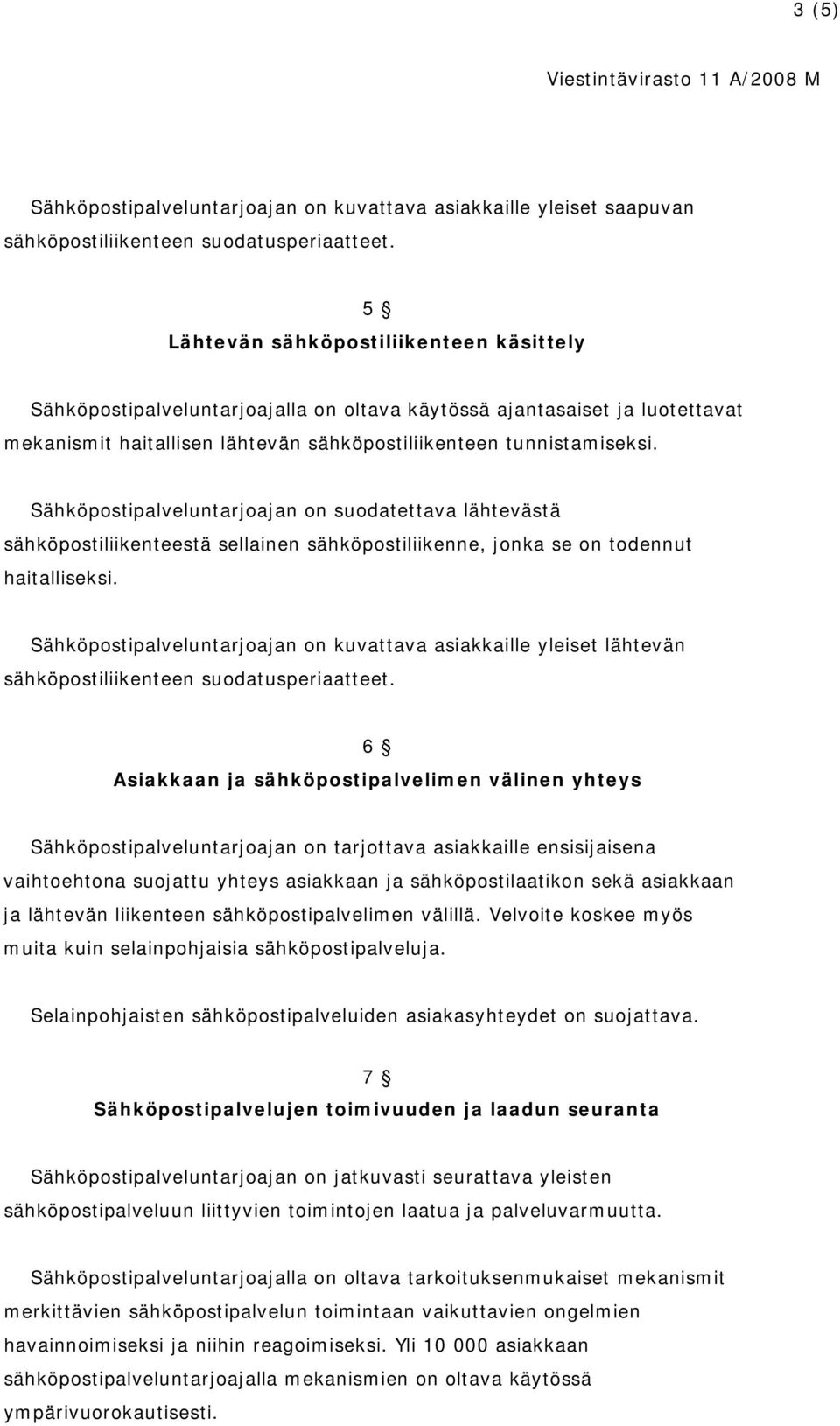 3 (5)

Viestintävirasto 11 A/2008 M

Sähköpostipalveluntarjoajan on kuvattava asiakkaille yleiset saapuvan sähköpostiliikenteen suodatusperiaatteet.

5 §

Lähtevän sähköpostiliikenteen käsittely

Sähköpostipalveluntarjoajalla on oltava käytössä ajantasaiset ja luotettavat mekanismit haitallisen lähtevän sähköpostiliikenteen tunnistamiseksi.

Sähköpostipalveluntarjoajan on suodatettava lähtevästä sähköpostiliikenteestä sellainen sähköpostiliikenne, jonka se on todennut haitalliseksi.

Sähköpostipalveluntarjoajan on kuvattava asiakkaille yleiset lähtevän sähköpostiliikenteen suodatusperiaatteet.

6 §

Asiakkaan ja sähköpostipalvelimen välinen yhteys

Sähköpostipalveluntarjoajan on tarjottava asiakkaille ensisijaisena vaihtoehtona suojattu yhteys asiakkaan ja sähköpostilaatikon sekä asiakkaan ja lähtevän liikenteen sähköpostipalvelimen välillä. Velvoite koskee myös muita kuin selainpohjaisia sähköpostipalveluja.

Selainpohjaisten sähköpostipalveluiden asiakasyhteydet on suojattava.

7 §

Sähköpostipalvelujen toimivuuden ja laadun seuranta

Sähköpostipalveluntarjoajan on jatkuvasti seurattava yleisten sähköpostipalveluun liittyvien toimintojen laatua ja palveluvarmuutta.

Sähköpostipalveluntarjoajalla on oltava tarkoituksenmukaiset mekanismit merkittävien sähköpostipalvelun toimintaan vaikuttavien ongelmien havainnoimiseksi ja niihin reagoimiseksi. Yli 10 000 asiakkaan sähköpostipalveluntarjoajalla mekanismien on oltava käytössä ympärivuorokautisesti.